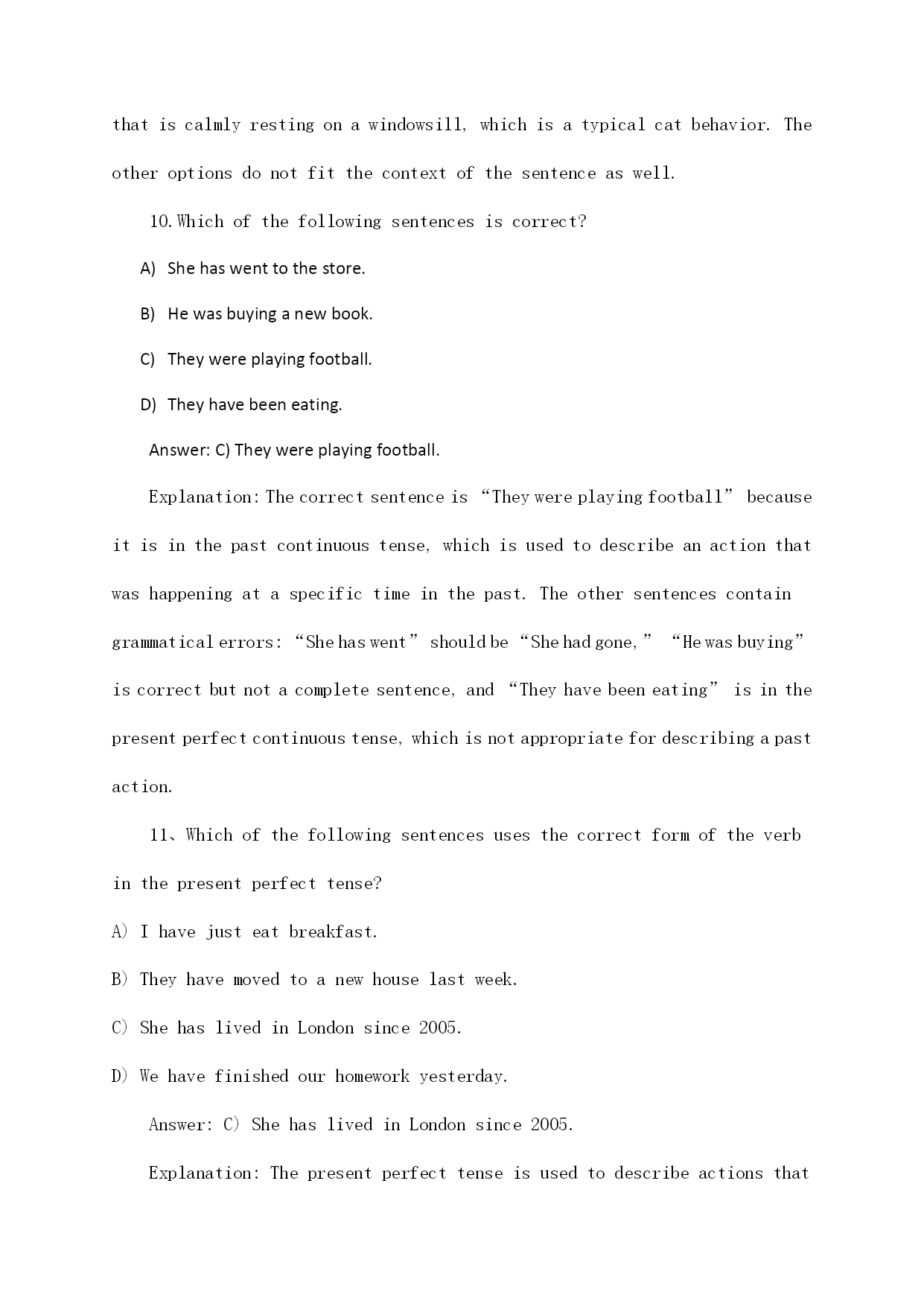 that is calmly resting on a windowsill, which is a typical cat behavior. The other options do not fit the context of the sentence as well.

10. Which of the following sentences is correct?

A) She has went to the store.

B) He was buying a new book.

C) They were playing football.

D) They have been eating.

Answer: C) They were playing football.

Explanation: The correct sentence is “They were playing football” because it is in the past continuous tense, which is used to describe an action that was happening at a specific time in the past. The other sentences contain grammatical errors: “She has went” should be “She had gone,” “He was buying” is correct but not a complete sentence, and “They have been eating” is in the present perfect continuous tense, which is not appropriate for describing a past action.

11、Which of the following sentences uses the correct form of the verb in the present perfect tense?

A) I have just eat breakfast.

B) They have moved to a new house last week.

C) She has lived in London since 2005.

D) We have finished our homework yesterday.

Answer: C) She has lived in London since 2005.

Explanation: The present perfect tense is used to describe actions that